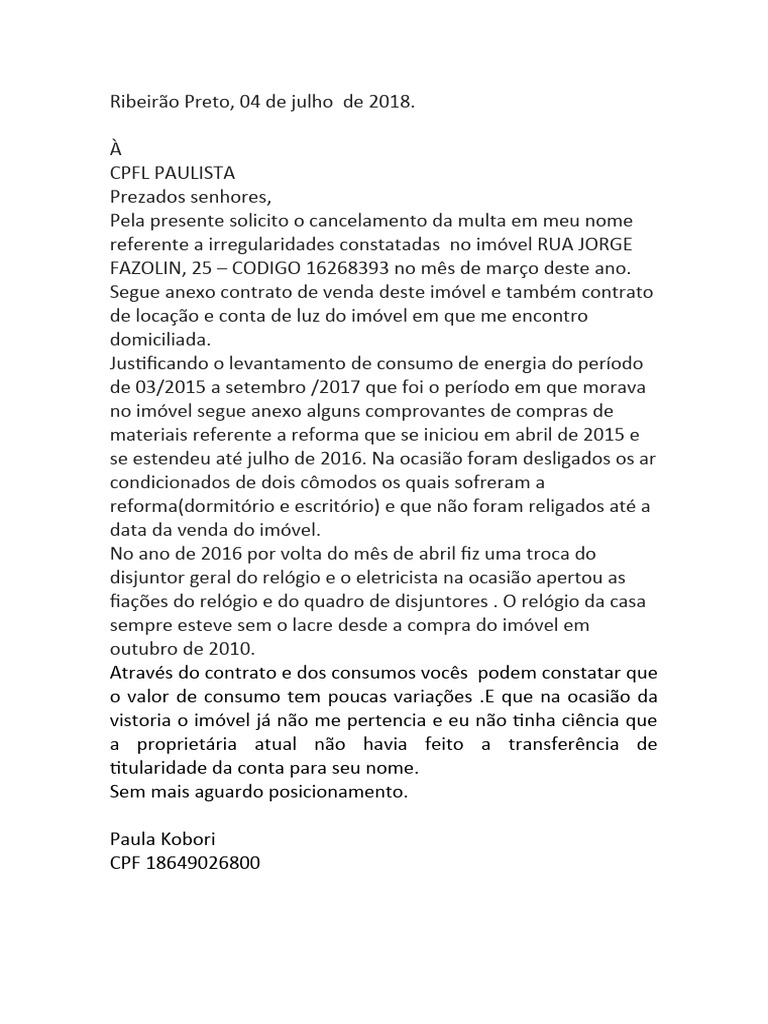 Ribeirão Preto, 04 de julho de 2018.

À
CPFL PAULISTA
Prezados senhores,
Pela presente solicito o cancelamento da multa em meu nome referente a irregularidades constatadas no imóvel RUA JORGE FAZOLIN, 25 – CODIGO 16268393 no mês de março deste ano. Segue anexo contrato de venda deste imóvel e também contrato de locação e conta de luz do imóvel em que me encontro domiciliada.
Justificando o levantamento de consumo de energia do período de 03/2015 a setembro /2017 que foi o período em que morava no imóvel segue anexo alguns comprovantes de compras de materiais referente a reforma que se iniciou em abril de 2015 e se estendeu até julho de 2016. Na ocasião foram desligados os ar condicionados de dois cômodos os quais sofreram a reforma(dormitório e escritório) e que não foram religados até a data da venda do imóvel.
No ano de 2016 por volta do mês de abril fiz uma troca do disjuntor geral do relógio e o eletricista na ocasião apertou as fiações do relógio e do quadro de disjuntores . O relógio da casa sempre esteve sem o lacre desde a compra do imóvel em outubro de 2010.
Através do contrato e dos consumos vocês podem constatar que o valor de consumo tem poucas variações .E que na ocasião da vistoria o imóvel já não me pertencia e eu não tinha ciência que a proprietária atual não havia feito a transferência de titularidade da conta para seu nome.
Sem mais aguardo posicionamento.

Paula Kobori
CPF 18649026800